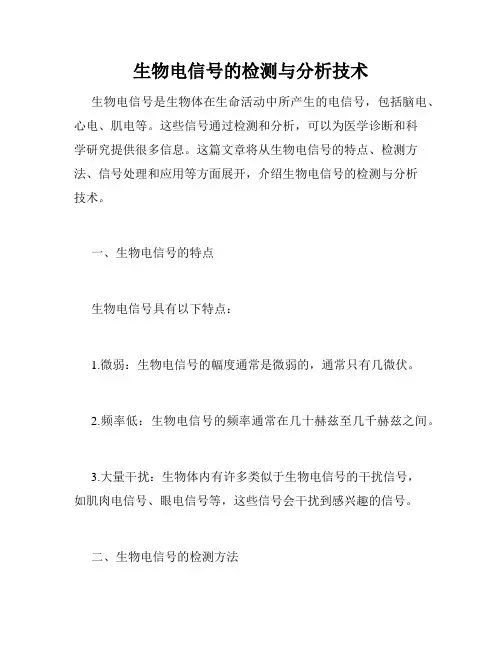 生物电信号的检测与分析技术

生物电信号是生物体在生命活动中所产生的电信号，包括脑电、心电、肌电等。这些信号通过检测和分析，可以为医学诊断和科学研究提供很多信息。这篇文章将从生物电信号的特点、检测方法、信号处理和应用等方面展开，介绍生物电信号的检测与分析技术。

一、生物电信号的特点

生物电信号具有以下特点：

1.微弱：生物电信号的幅度通常是微弱的，通常只有几微伏。

2.频率低：生物电信号的频率通常在几十赫兹至几千赫兹之间。

3.大量干扰：生物体内有许多类似于生物电信号的干扰信号，如肌肉电信号、眼电信号等，这些信号会干扰到感兴趣的信号。

二、生物电信号的检测方法